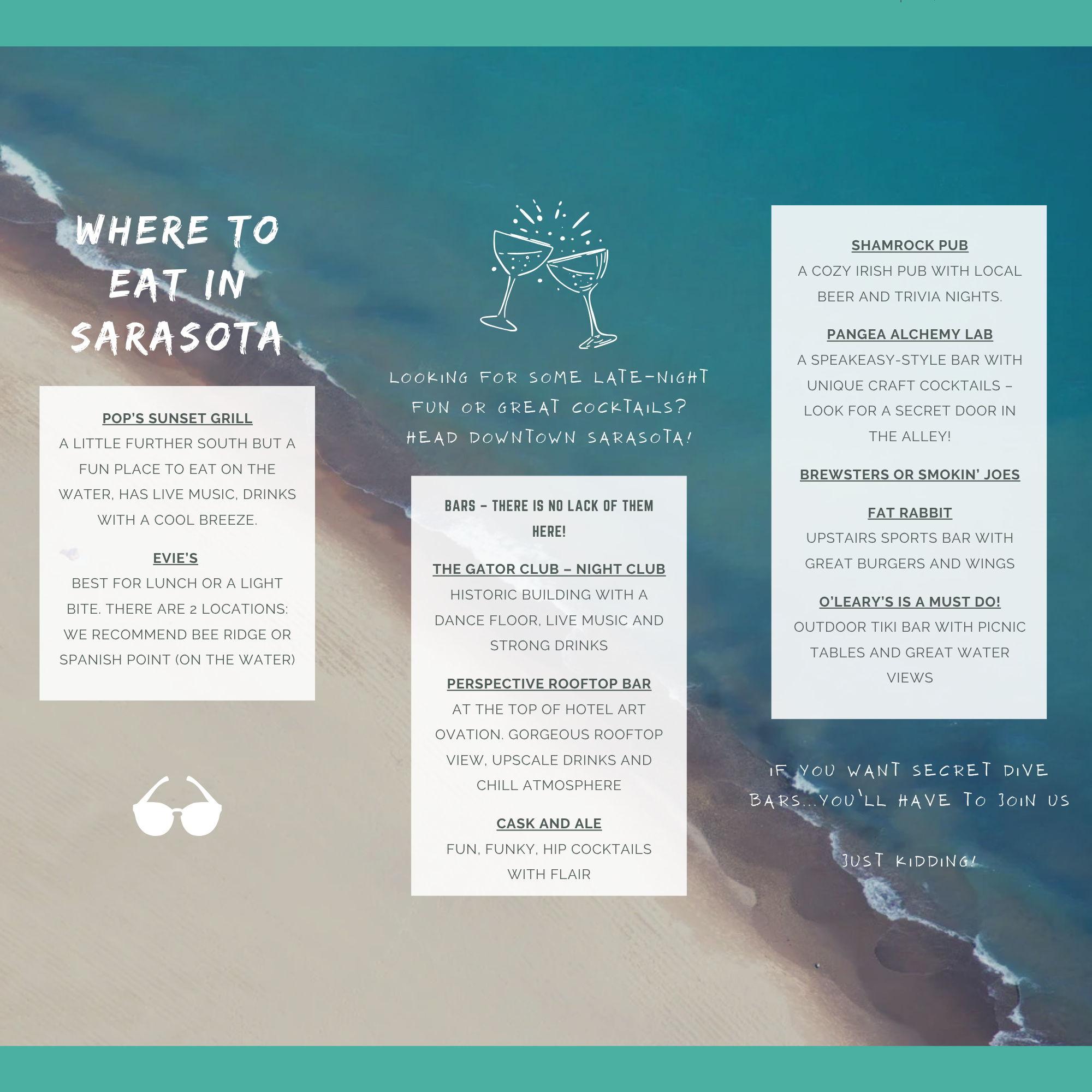 WHERE TO EAT IN SARASOTA

POP'S SUNSET GRILL
A LITTLE FURTHER SOUTH BUT A FUN PLACE TO EAT ON THE WATER, HAS LIVE MUSIC, DRINKS WITH A COOL BREEZE.

EVIE'S
BEST FOR LUNCH OR A LIGHT BITE. THERE ARE 2 LOCATIONS: WE RECOMMEND BEE RIDGE OR SPANISH POINT (ON THE WATER)

LOOKING FOR SOME LATE-NIGHT FUN OR GREAT COCKTAILS? HEAD DOWNTOWN SARASOTA!

BARS – THERE IS NO LACK OF THEM HERE!

THE GATOR CLUB – NIGHT CLUB
HISTORIC BUILDING WITH A DANCE FLOOR, LIVE MUSIC AND STRONG DRINKS

PERSPECTIVE ROOFTOP BAR
AT THE TOP OF HOTEL ART OVATION. GORGEOUS ROOFTOP VIEW, UPSCALE DRINKS AND CHILL ATMOSPHERE

CASK AND ALE
FUN, FUNKY, HIP COCKTAILS WITH FLAIR

SHAMROCK PUB
A COZY IRISH PUB WITH LOCAL BEER AND TRIVIA NIGHTS.

PANGEA ALCHEMY LAB
A SPEAKEASY-STYLE BAR WITH UNIQUE CRAFT COCKTAILS – LOOK FOR A SECRET DOOR IN THE ALLEY!

BREWSTERS OR SMOKIN' JOES

FAT RABBIT
UPSTAIRS SPORTS BAR WITH GREAT BURGERS AND WINGS

O'LEARY'S IS A MUST DO!
OUTDOOR TIKI BAR WITH PICNIC TABLES AND GREAT WATER VIEWS

IF YOU WANT SECRET DIVE BARS...YOU'LL HAVE TO JOIN US

JUST KIDDING!